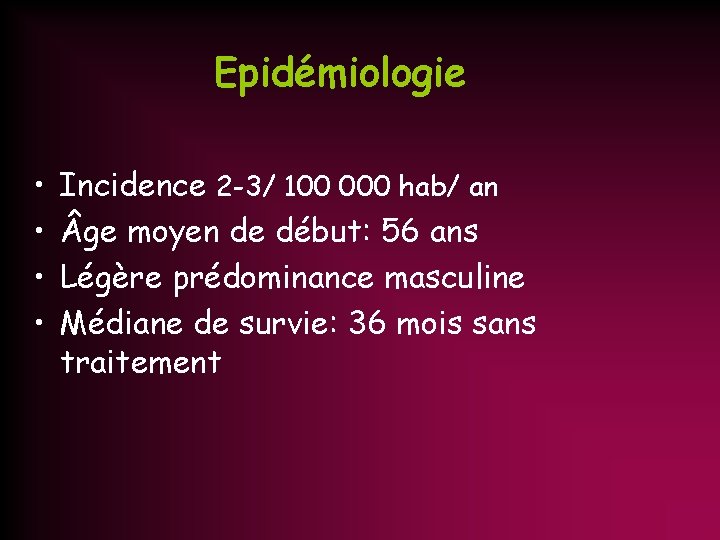 Epidémiologie

• Incidence 2-3/ 100 000 hab/ an
• Âge moyen de début: 56 ans
• Légère prédominance masculine
• Médiane de survie: 36 mois sans traitement